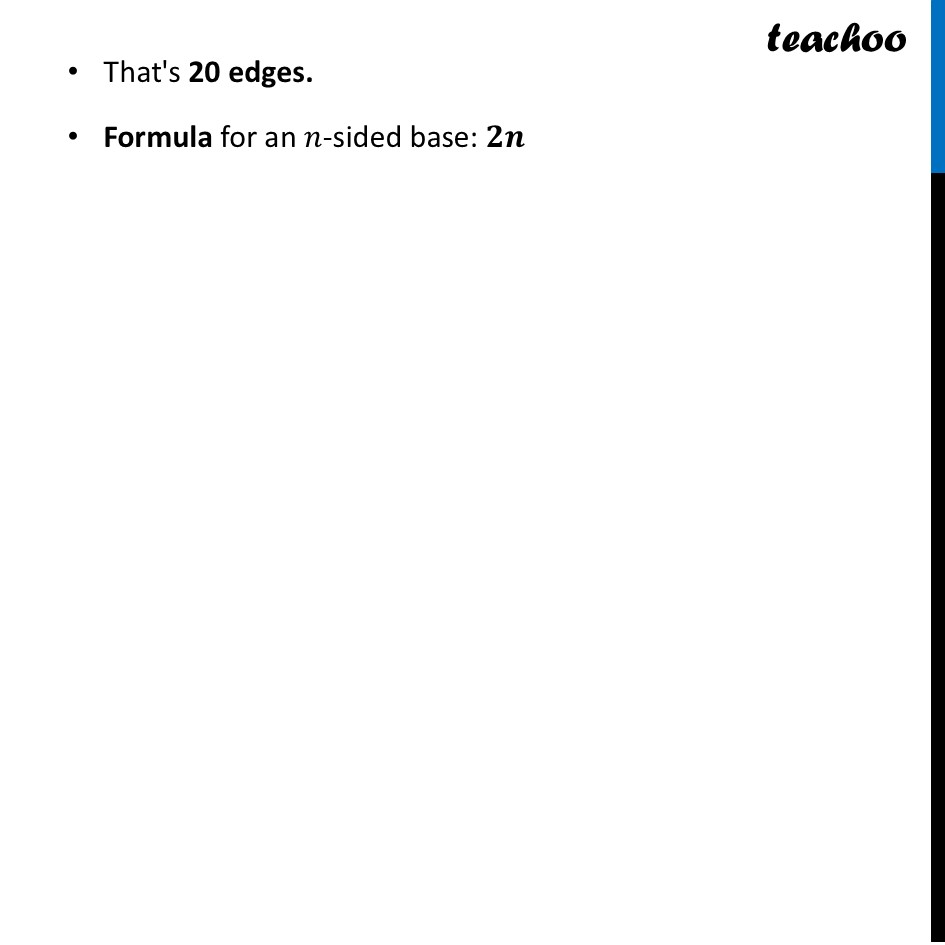 teachoo

• That's 20 edges.

• Formula for an $n$-sided base: $2n$